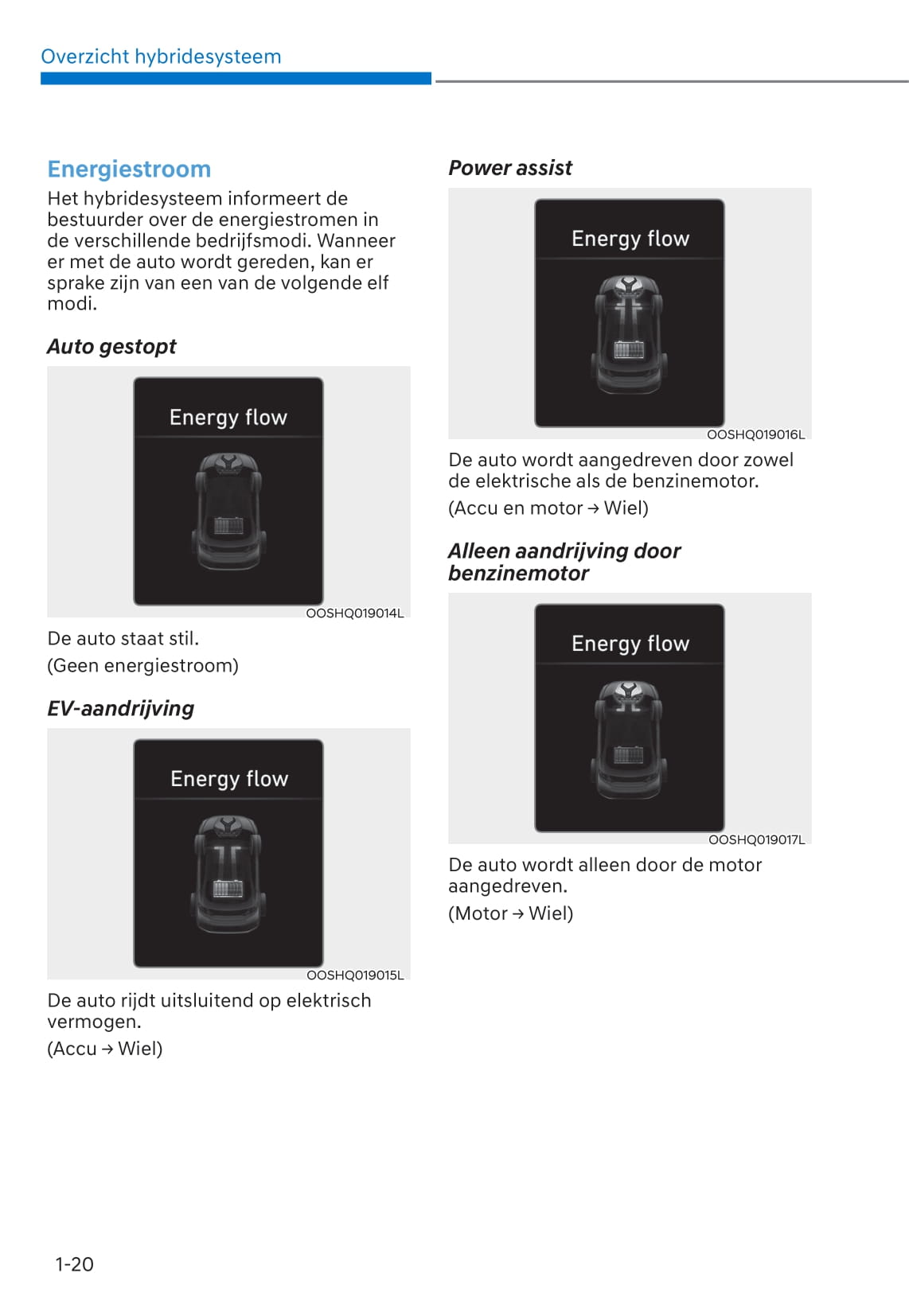 Overzicht hybridesysteem

Energiestroom

Het hybridesysteem informeert de bestuurder over de energiestromen in de verschillende bedrijfsmodi. Wanneer er met de auto wordt gereden, kan er sprake zijn van een van de volgende elf modi.

Auto gestopt

Energy flow

OOSHQ019014L

De auto staat stil.

(Geen energiestroom)

EV-aandrijving

Energy flow

OOSHQ019015L

De auto rijdt uitsluitend op elektrisch vermogen.

(Accu → Wiel)

Power assist

Energy flow

OOSHQ019016L

De auto wordt aangedreven door zowel de elektrische als de benzinemotor.

(Accu en motor → Wiel)

Alleen aandrijving door benzinemotor

Energy flow

OOSHQ019017L

De auto wordt alleen door de motor aangedreven.

(Motor → Wiel)

1-20